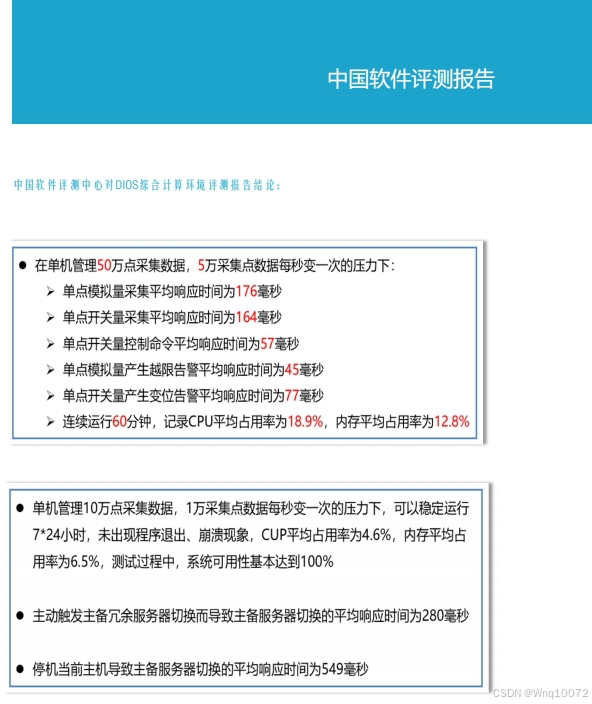 中国软件评测报告

中国软件评测中心对DIOS综合计算环境评测报告结论：

● 在单机管理50万点采集数据，5万采集点数据每秒变一次的压力下：
➢ 单点模拟量采集平均响应时间为176毫秒
➢ 单点开关量采集平均响应时间为164毫秒
➢ 单点开关量控制命令平均响应时间为57毫秒
➢ 单点模拟量产生越限告警平均响应时间为45毫秒
➢ 单点开关量产生变位告警平均响应时间为77毫秒
➢ 连续运行60分钟，记录CPU平均占用率为18.9%，内存平均占用率为12.8%

● 单机管理10万点采集数据，1万采集点数据每秒变一次的压力下，可以稳定运行7*24小时，未出现程序退出、崩溃现象，CUP平均占用率为4.6%，内存平均占用率为6.5%，测试过程中，系统可用性基本达到100%

● 主动触发主备冗余服务器切换而导致主备服务器切换的平均响应时间为280毫秒

● 停机当前主机导致主备服务器切换的平均响应时间为549毫秒

CSDN @Wnq10072